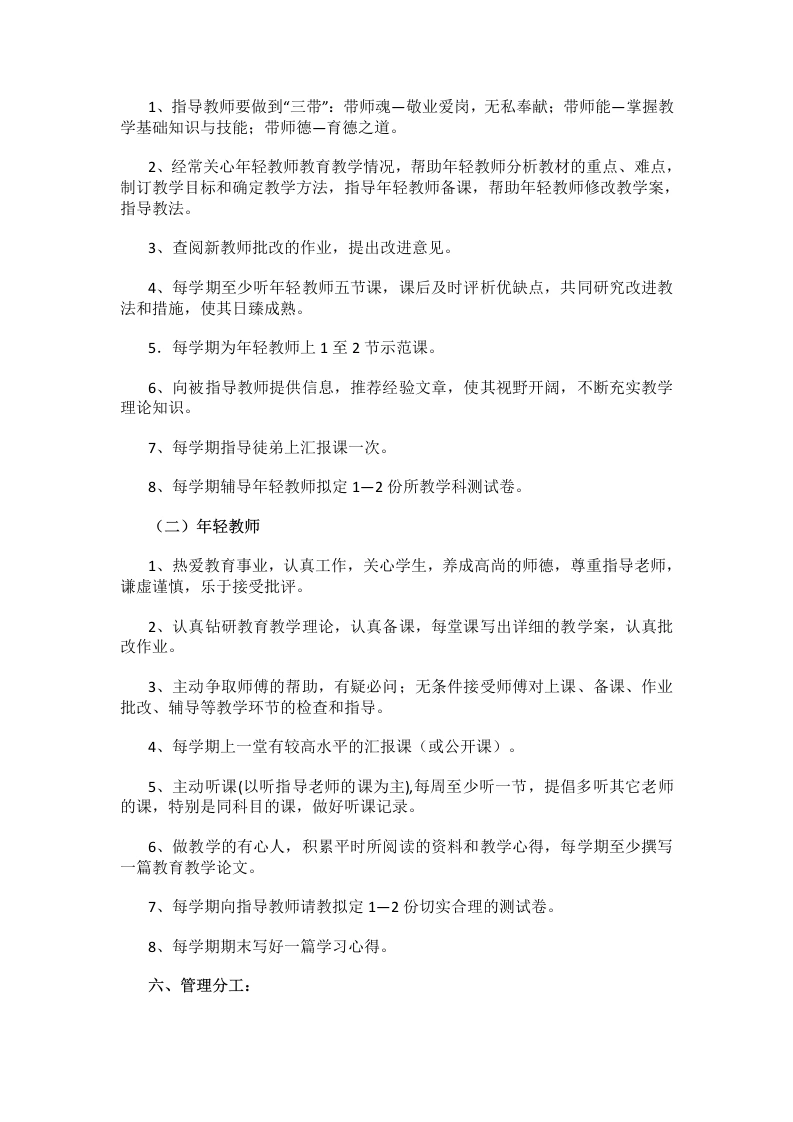 1、指导教师要做到“三带”：带师魂—敬业爱岗，无私奉献；带师能—掌握教学基础知识与技能；带师德—育德之道。

2、经常关心年轻教师教育教学情况，帮助年轻教师分析教材的重点、难点，制订教学目标和确定教学方法，指导年轻教师备课，帮助年轻教师修改教学案，指导教法。

3、查阅新教师批改的作业，提出改进意见。

4、每学期至少听年轻教师五节课，课后及时评析优缺点，共同研究改进教法和措施，使其日臻成熟。

5．每学期为年轻教师上 1 至 2 节示范课。

6、向被指导教师提供信息，推荐经验文章，使其视野开阔，不断充实教学理论知识。

7、每学期指导徒弟上汇报课一次。

8、每学期辅导年轻教师拟定 1—2 份所教学科测试卷。

（二）年轻教师

1、热爱教育事业，认真工作，关心学生，养成高尚的师德，尊重指导老师，谦虚谨慎，乐于接受批评。

2、认真钻研教育教学理论，认真备课，每堂课写出详细的教学案，认真批改作业。

3、主动争取师傅的帮助，有疑必问；无条件接受师傅对上课、备课、作业批改、辅导等教学环节的检查和指导。

4、每学期上一堂有较高水平的汇报课（或公开课）。

5、主动听课(以听指导老师的课为主),每周至少听一节，提倡多听其它老师的课，特别是同科目的课，做好听课记录。

6、做教学的有心人，积累平时所阅读的资料和教学心得，每学期至少撰写一篇教育教学论文。

7、每学期向指导教师请教拟定 1—2 份切实合理的测试卷。

8、每学期期末写好一篇学习心得。

六、管理分工：